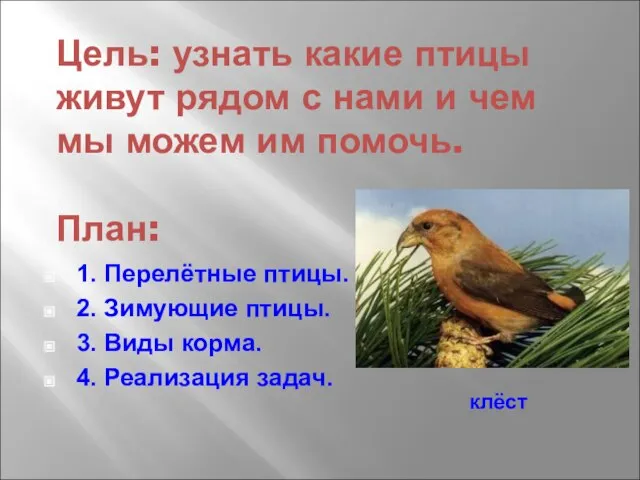 Цель: узнать какие птицы живут рядом с нами и чем мы можем им помочь.

План:

1. Перелётные птицы.
2. Зимующие птицы.
3. Виды корма.
4. Реализация задач.

клёст